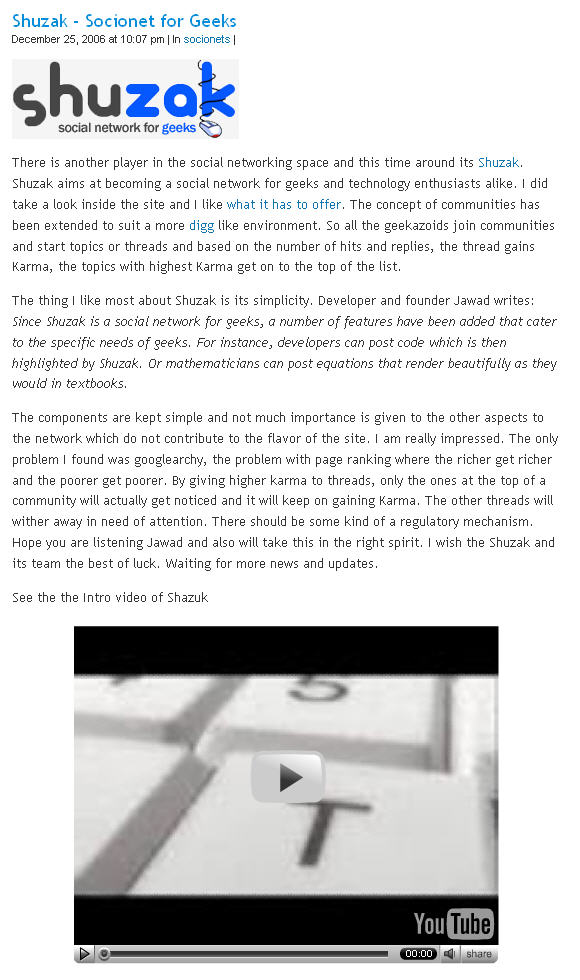 Shuzak - Socionet for Geeks
December 25, 2006 at 10:07 pm | In socionets |

shuzak
social network for geeks

There is another player in the social networking space and this time around its Shuzak. Shuzak aims at becoming a social network for geeks and technology enthusiasts alike. I did take a look inside the site and I like what it has to offer. The concept of communities has been extended to suit a more digg like environment. So all the geekazoids join communities and start topics or threads and based on the number of hits and replies, the thread gains Karma, the topics with highest Karma get on to the top of the list.

The thing I like most about Shuzak is its simplicity. Developer and founder Jawad writes: Since Shuzak is a social network for geeks, a number of features have been added that cater to the specific needs of geeks. For instance, developers can post code which is then highlighted by Shuzak. Or mathematicians can post equations that render beautifully as they would in textbooks.

The components are kept simple and not much importance is given to the other aspects to the network which do not contribute to the flavor of the site. I am really impressed. The only problem I found was googlearchy, the problem with page ranking where the richer get richer and the poorer get poorer. By giving higher karma to threads, only the ones at the top of a community will actually get noticed and it will keep on gaining Karma. The other threads will wither away in need of attention. There should be some kind of a regulatory mechanism. Hope you are listening Jawad and also will take this in the right spirit. I wish the Shuzak and its team the best of luck. Waiting for more news and updates.

See the the Intro video of Shazuk

5
T
YouTube
00:00 share